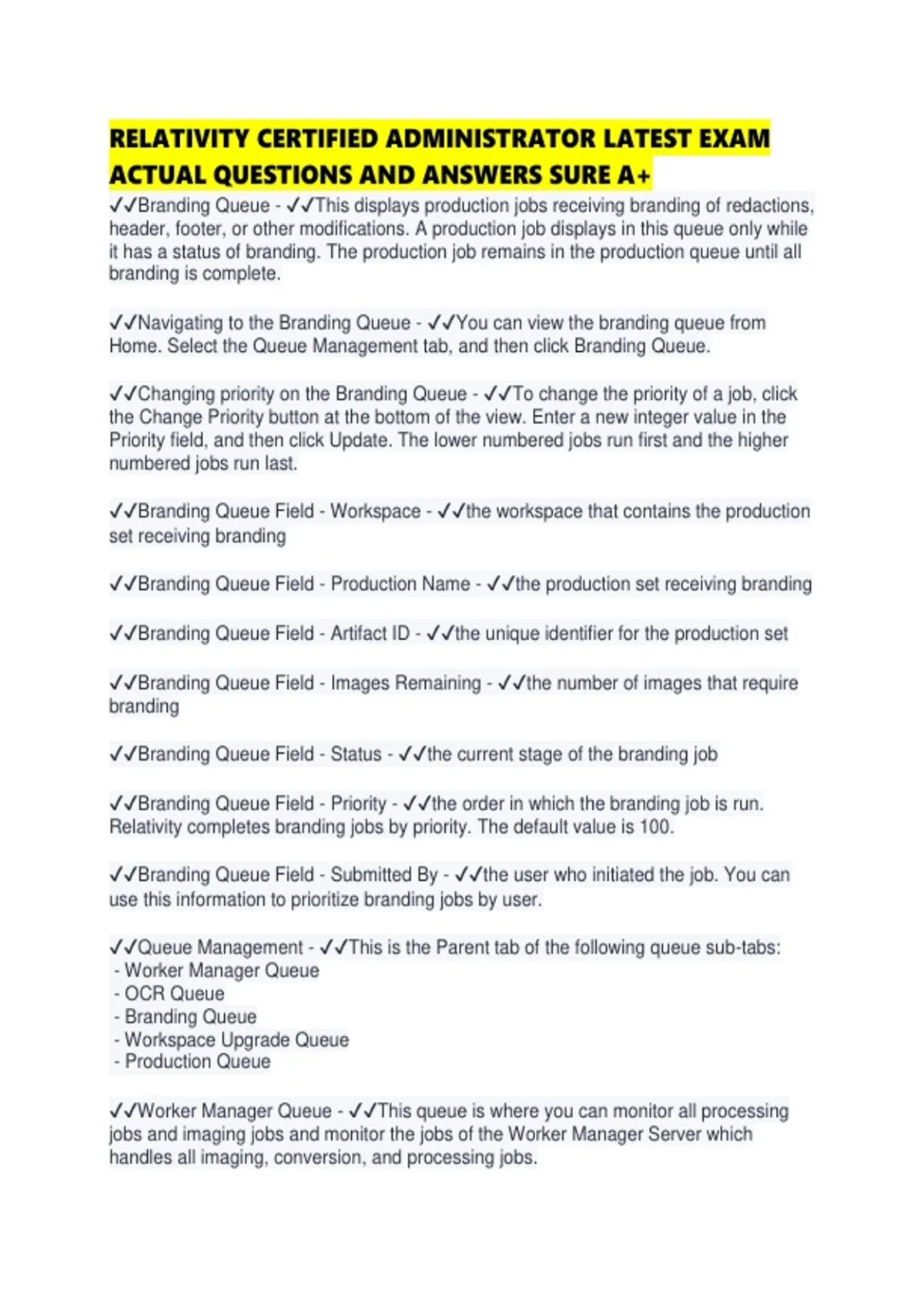 RELATIVITY CERTIFIED ADMINISTRATOR LATEST EXAM ACTUAL QUESTIONS AND ANSWERS SURE A+

✓✓Branding Queue - ✓✓This displays production jobs receiving branding of redactions, header, footer, or other modifications. A production job displays in this queue only while it has a status of branding. The production job remains in the production queue until all branding is complete.

✓✓Navigating to the Branding Queue - ✓✓You can view the branding queue from Home. Select the Queue Management tab, and then click Branding Queue.

✓✓Changing priority on the Branding Queue - ✓✓To change the priority of a job, click the Change Priority button at the bottom of the view. Enter a new integer value in the Priority field, and then click Update. The lower numbered jobs run first and the higher numbered jobs run last.

✓✓Branding Queue Field - Workspace - ✓✓the workspace that contains the production set receiving branding

✓✓Branding Queue Field - Production Name - ✓✓the production set receiving branding

✓✓Branding Queue Field - Artifact ID - ✓✓the unique identifier for the production set

✓✓Branding Queue Field - Images Remaining - ✓✓the number of images that require branding

✓✓Branding Queue Field - Status - ✓✓the current stage of the branding job

✓✓Branding Queue Field - Priority - ✓✓the order in which the branding job is run. Relativity completes branding jobs by priority. The default value is 100.

✓✓Branding Queue Field - Submitted By - ✓✓the user who initiated the job. You can use this information to prioritize branding jobs by user.

✓✓Queue Management - ✓✓This is the Parent tab of the following queue sub-tabs:
- Worker Manager Queue
- OCR Queue
- Branding Queue
- Workspace Upgrade Queue
- Production Queue

✓✓Worker Manager Queue - ✓✓This queue is where you can monitor all processing jobs and imaging jobs and monitor the jobs of the Worker Manager Server which handles all imaging, conversion, and processing jobs.